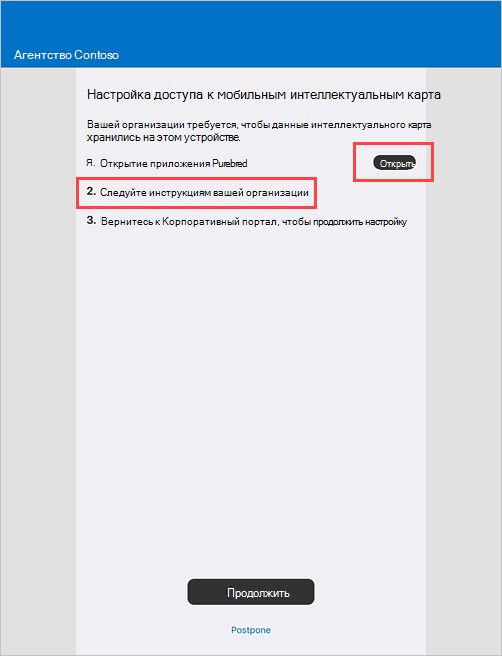 Агентство Contoso

Настройка доступа к мобильным интеллектуальным карта

Вашей организации требуется, чтобы данные интеллектуального карта хранились на этом устройстве.

Я. Открытие приложения Purebred

Открыть

2. Следуйте инструкциям вашей организации

3. Вернитесь к Корпоративный портал, чтобы продолжить настройку

Продолжить

Postpone